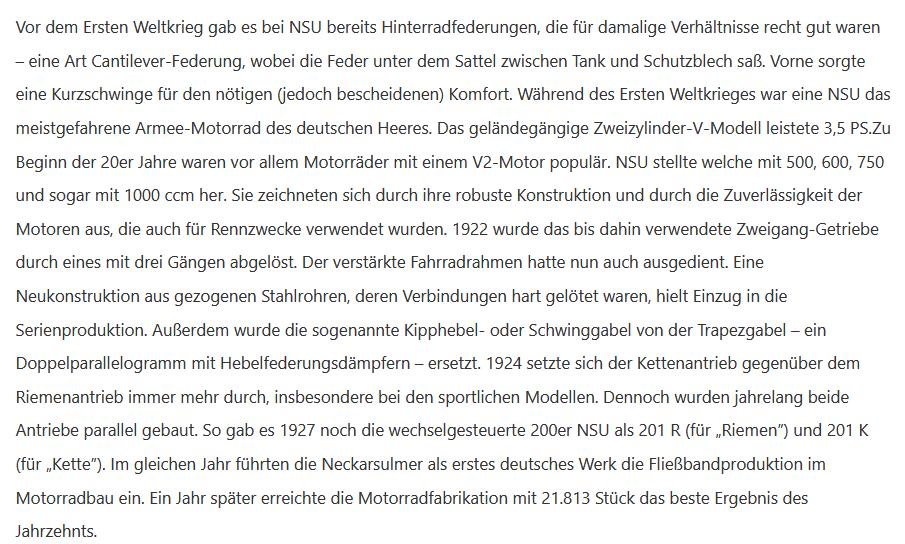 Vor dem Ersten Weltkrieg gab es bei NSU bereits Hinterradfederungen, die für damalige Verhältnisse recht gut waren – eine Art Cantilever-Federung, wobei die Feder unter dem Sattel zwischen Tank und Schutzblech saß. Vorne sorgte eine Kurzschwinge für den nötigen (jedoch bescheidenen) Komfort. Während des Ersten Weltkrieges war eine NSU das meistgefahrene Armee-Motorrad des deutschen Heeres. Das geländegängige Zweizylinder-V-Modell leistete 3,5 PS.Zu Beginn der 20er Jahre waren vor allem Motorräder mit einem V2-Motor populär. NSU stellte welche mit 500, 600, 750 und sogar mit 1000 ccm her. Sie zeichneten sich durch ihre robuste Konstruktion und durch die Zuverlässigkeit der Motoren aus, die auch für Rennzwecke verwendet wurden. 1922 wurde das bis dahin verwendete Zweigang-Getriebe durch eines mit drei Gängen abgelöst. Der verstärkte Fahrradrahmen hatte nun auch ausgedient. Eine Neukonstruktion aus gezogenen Stahlrohren, deren Verbindungen hart gelötet waren, hielt Einzug in die Serienproduktion. Außerdem wurde die sogenannte Kipphebel- oder Schwinggabel von der Trapezgabel – ein Doppelparallelogramm mit Hebelfederungsdämpfern – ersetzt. 1924 setzte sich der Kettenantrieb gegenüber dem Riemenantrieb immer mehr durch, insbesondere bei den sportlichen Modellen. Dennoch wurden jahrelang beide Antriebe parallel gebaut. So gab es 1927 noch die wechselgesteuerte 200er NSU als 201 R (für „Riemen") und 201 K (für „Kette"). Im gleichen Jahr führten die Neckarsulmer als erstes deutsches Werk die Fließbandproduktion im Motorradbau ein. Ein Jahr später erreichte die Motorradfabrikation mit 21.813 Stück das beste Ergebnis des Jahrzehnts.